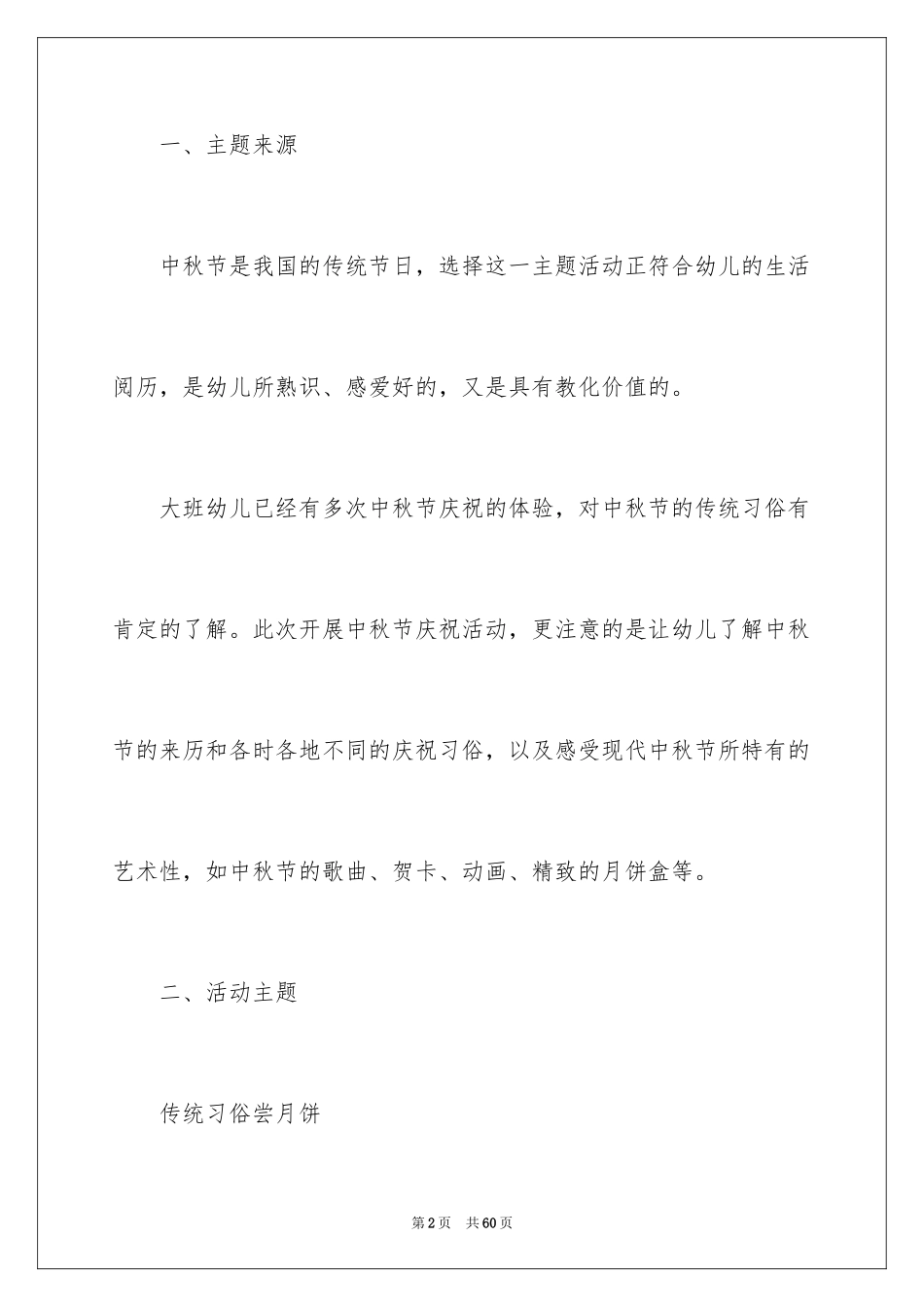 一、主题来源

中秋节是我国的传统节日，选择这一主题活动正符合幼儿的生活阅历，是幼儿所熟识、感爱好的，又是具有教化价值的。

大班幼儿已经有多次中秋节庆祝的体验，对中秋节的传统习俗有肯定的了解。此次开展中秋节庆祝活动，更注意的是让幼儿了解中秋节的来历和各时各地不同的庆祝习俗，以及感受现代中秋节所特有的艺术性，如中秋节的歌曲、贺卡、动画、精致的月饼盒等。

二、活动主题

传统习俗尝月饼

第2页 共60页